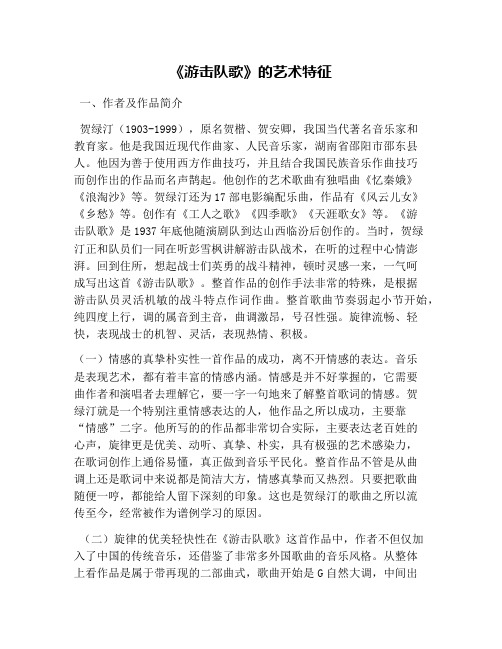 《游击队歌》的艺术特征

一、作者及作品简介

贺绿汀（1903-1999），原名贺楷、贺安卿，我国当代著名音乐家和教育家。他是我国近现代作曲家、人民音乐家，湖南省邵阳市邵东县人。他因为善于使用西方作曲技巧，并且结合我国民族音乐作曲技巧而创作出的作品而名声鹊起。他创作的艺术歌曲有独唱曲《忆秦娥》《浪淘沙》等。贺绿汀还为17部电影编配乐曲，作品有《风云儿女》《乡愁》等。创作有《工人之歌》《四季歌》《天涯歌女》等。《游击队歌》是1937年底他随演剧队到达山西临汾后创作的。当时，贺绿汀正和队员们一同在听彭雪枫讲解游击队战术，在听的过程中心情澎湃。回到住所，想起战士们英勇的战斗精神，顿时灵感一来，一气呵成写出这首《游击队歌》。整首作品的创作手法非常的特殊，是根据游击队员灵活机敏的战斗特点作词作曲。整首歌曲节奏弱起小节开始，纯四度上行，调的属音到主音，曲调激昂，号召性强。旋律流畅、轻快，表现战士的机智、灵活，表现热情、积极。

（一）情感的真挚朴实性一首作品的成功，离不开情感的表达。音乐是表现艺术，都有着丰富的情感内涵。情感是并不好掌握的，它需要曲作者和演唱者去理解它，要一字一句地来了解整首歌词的情感。贺绿汀就是一个特别注重情感表达的人，他作品之所以成功，主要靠“情感”二字。他所写的的作品都非常切合实际，主要表达老百姓的心声，旋律更是优美、动听、真挚、朴实，具有极强的艺术感染力，在歌词创作上通俗易懂，真正做到音乐平民化。整首作品不管是从曲调上还是歌词中来说都是简洁大方，情感真挚而又热烈。只要把歌曲随便一哼，都能给人留下深刻的印象。这也是贺绿汀的歌曲之所以流传至今，经常被作为谱例学习的原因。

（二）旋律的优美轻快性在《游击队歌》这首作品中，作者不但仅加入了中国的传统音乐，还借鉴了非常多外国歌曲的音乐风格。从整体上看作品是属于带再现的二部曲式，歌曲开始是G自然大调，中间出